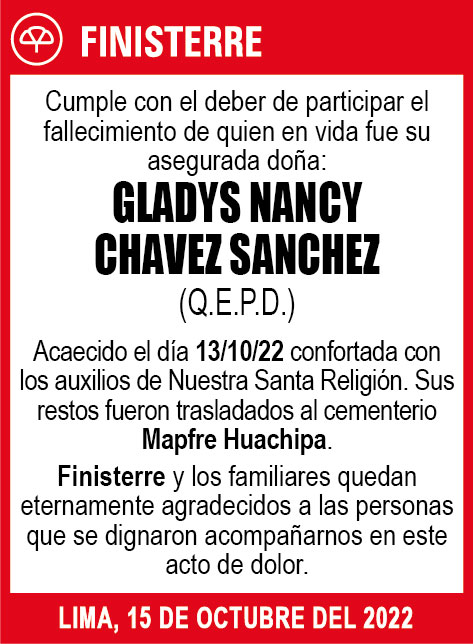 FINISTERRE

Cumple con el deber de participar el fallecimiento de quien en vida fue su asegurada doña:

GLADYS NANCY CHAVEZ SANCHEZ

(Q.E.P.D.)

Acaecido el día 13/10/22 confortada con los auxilios de Nuestra Santa Religión. Sus restos fueron trasladados al cementerio Mapfre Huachipa.

Finisterre y los familiares quedan eternamente agradecidos a las personas que se dignaron acompañarnos en este acto de dolor.

LIMA, 15 DE OCTUBRE DEL 2022